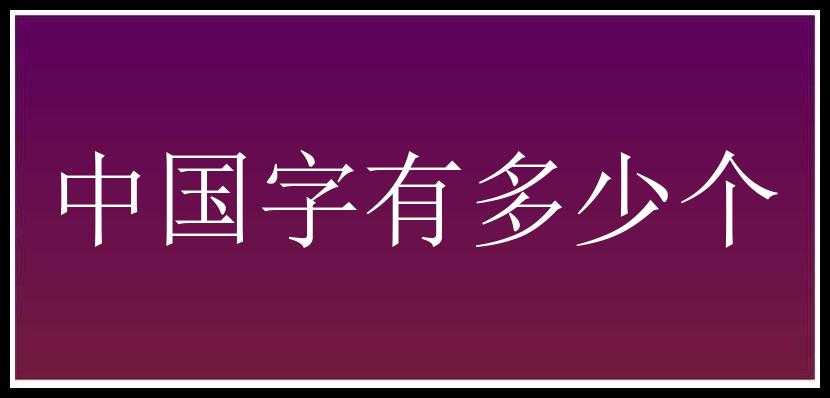 中国字有多少个